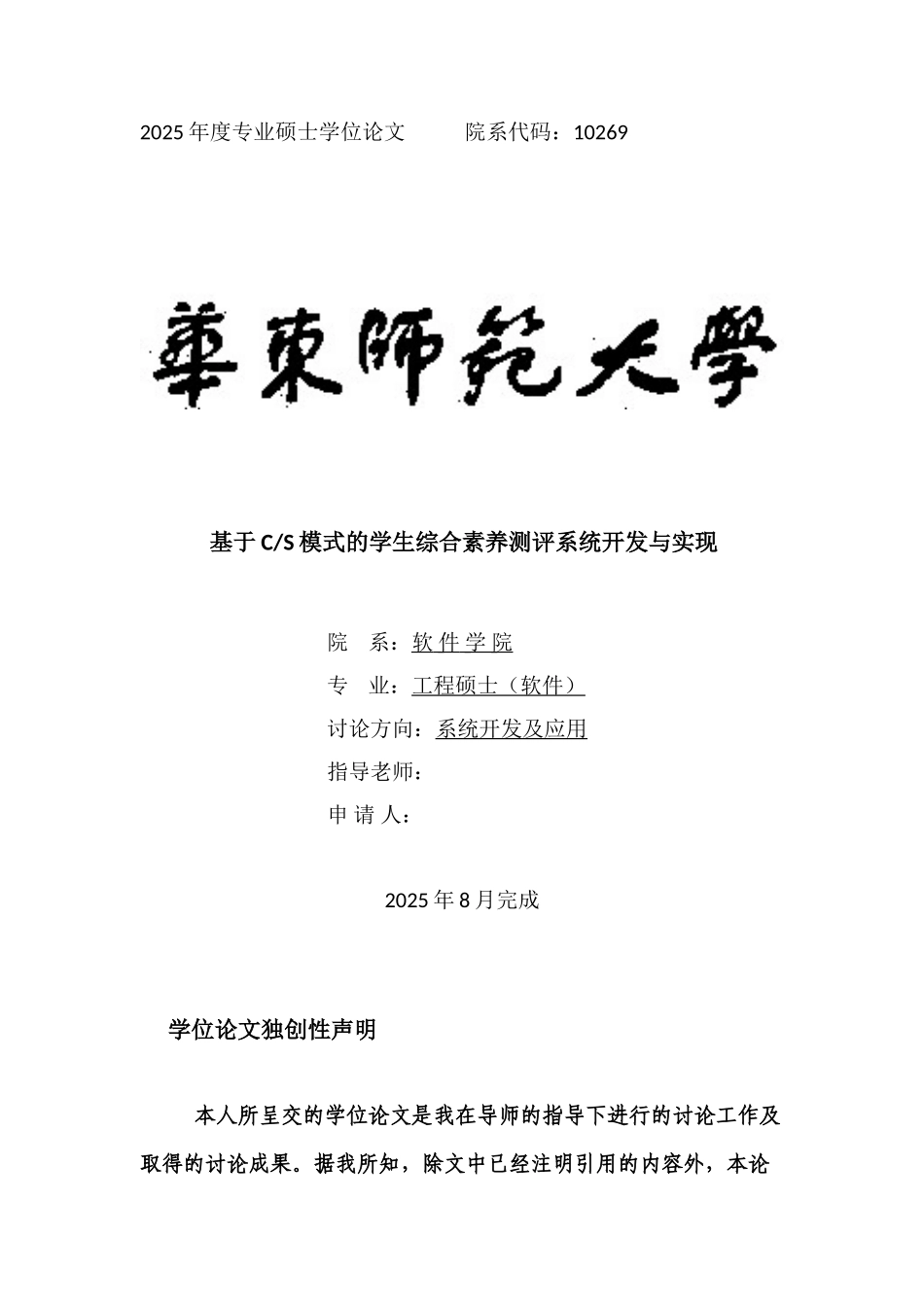 2025年度专业硕士学位论文　　院系代码：10269

華東師範大學

基于C/S模式的学生综合素养测评系统开发与实现

院　系：软件学院
专　业：工程硕士（软件）
讨论方向：系统开发及应用
指导老师：
申请人：

2025年8月完成

学位论文独创性声明

本人所呈交的学位论文是我在导师的指导下进行的讨论工作及取得的讨论成果。据我所知，除文中已经注明引用的内容外，本论